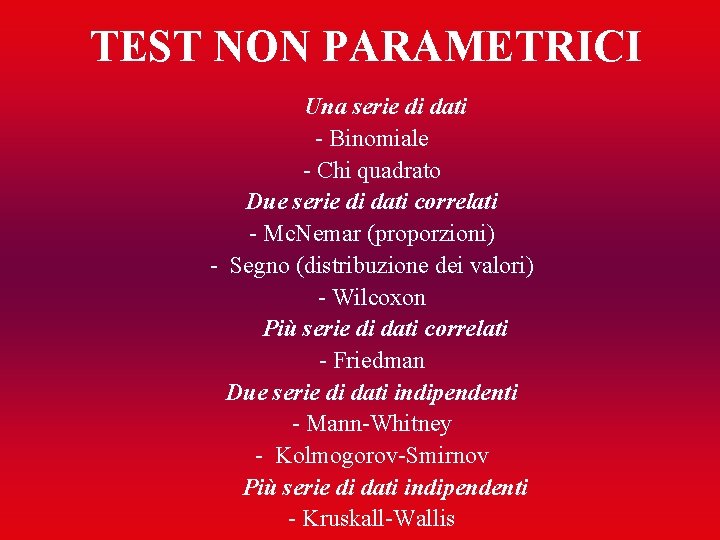 TEST NON PARAMETRICI

Una serie di dati
- Binomiale
- Chi quadrato
Due serie di dati correlati
- McNemar (proporzioni)
- Segno (distribuzione dei valori)
- Wilcoxon
Più serie di dati correlati
- Friedman
Due serie di dati indipendenti
- Mann-Whitney
- Kolmogorov-Smirnov
Più serie di dati indipendenti
- Kruskall-Wallis